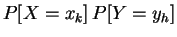 $P[X = x_k] \, P[Y = y_h]$